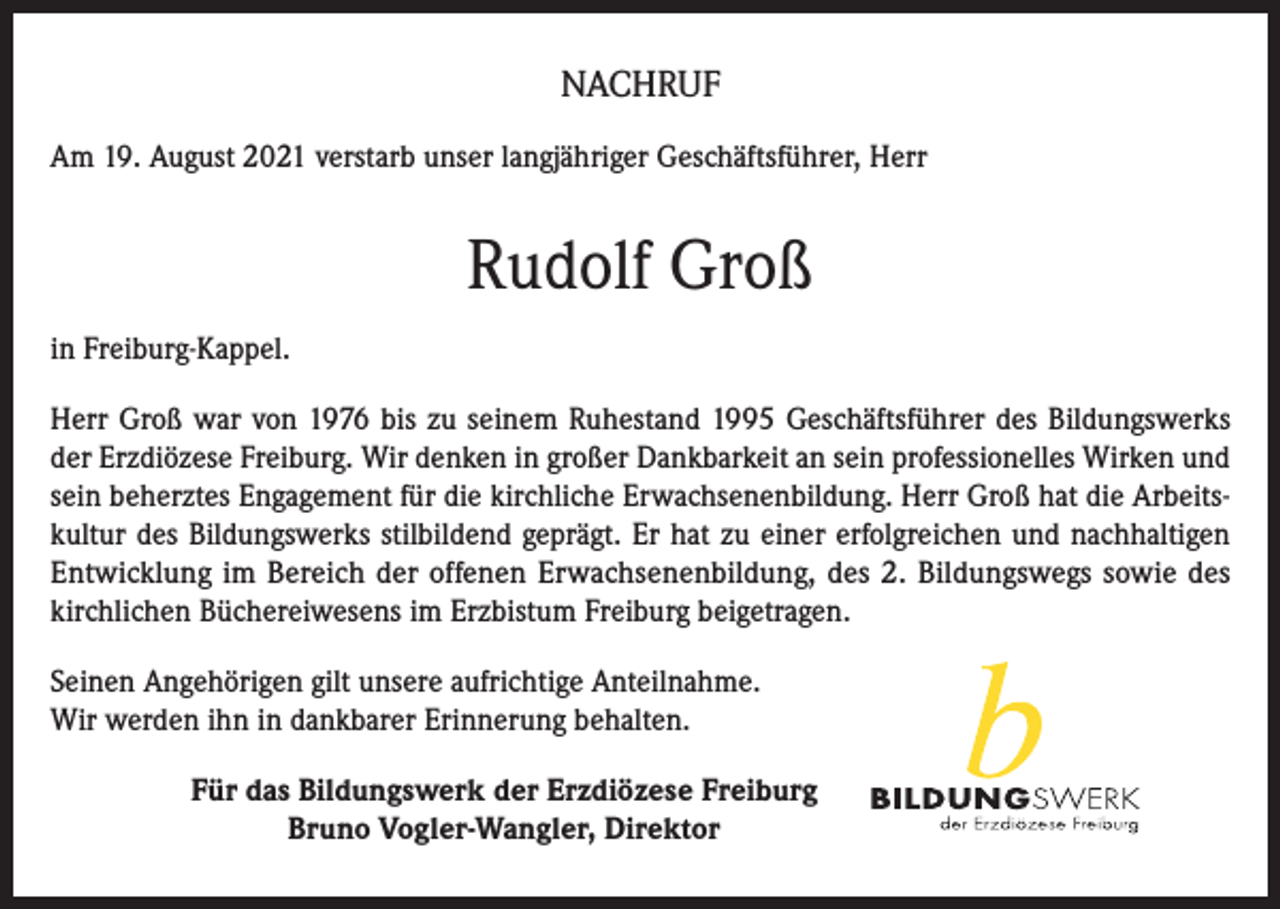 NACHRUF

Am 19. August 2021 verstarb unser langjähriger Geschäftsführer, Herr

Rudolf Groß

in Freiburg-Kappel.

Herr Groß war von 1976 bis zu seinem Ruhestand 1995 Geschäftsführer des Bildungswerks der Erzdiözese Freiburg. Wir denken in großer Dankbarkeit an sein professionelles Wirken und sein beherztes Engagement für die kirchliche Erwachsenenbildung. Herr Groß hat die Arbeitskultur des Bildungswerks stilbildend geprägt. Er hat zu einer erfolgreichen und nachhaltigen Entwicklung im Bereich der offenen Erwachsenenbildung, des 2. Bildungswegs sowie des kirchlichen Büchereiwesens im Erzbistum Freiburg beigetragen.

Seinen Angehörigen gilt unsere aufrichtige Anteilnahme.
Wir werden ihn in dankbarer Erinnerung behalten.

Für das Bildungswerk der Erzdiözese Freiburg
Bruno Vogler-Wangler, Direktor

b
BILDUNGSWERK
der Erzdiözese Freiburg